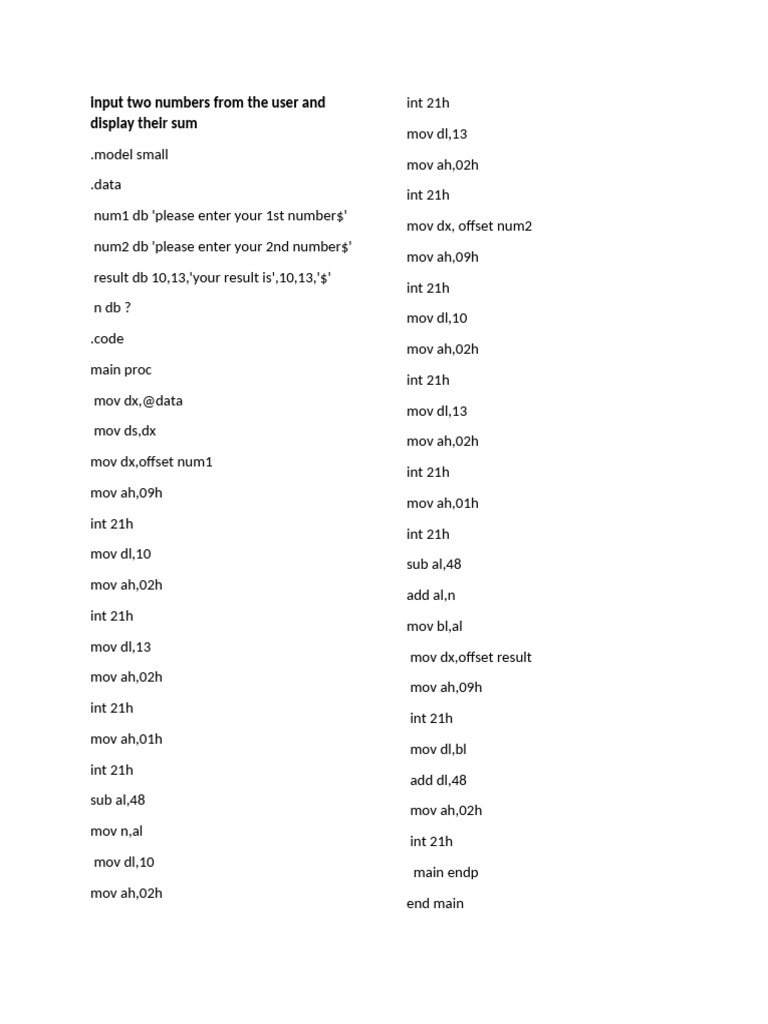 Input two numbers from the user and display their sum

.model small

.data

num1 db 'please enter your 1st number$'

num2 db 'please enter your 2nd number$'

result db 10,13,'your result is',10,13,'$'

n db ?

.code

main proc

mov dx,@data

mov ds,dx

mov dx,offset num1

mov ah,09h

int 21h

mov dl,10

mov ah,02h

int 21h

mov dl,13

mov ah,02h

int 21h

mov ah,01h

int 21h

sub al,48

mov n,al

mov dl,10

mov ah,02h

int 21h

mov dl,13

mov ah,02h

int 21h

mov dx, offset num2

mov ah,09h

int 21h

mov dl,10

mov ah,02h

int 21h

mov dl,13

mov ah,02h

int 21h

mov ah,01h

int 21h

sub al,48

add al,n

mov bl,al

mov dx,offset result

mov ah,09h

int 21h

mov dl,bl

add dl,48

mov ah,02h

int 21h

main endp

end main